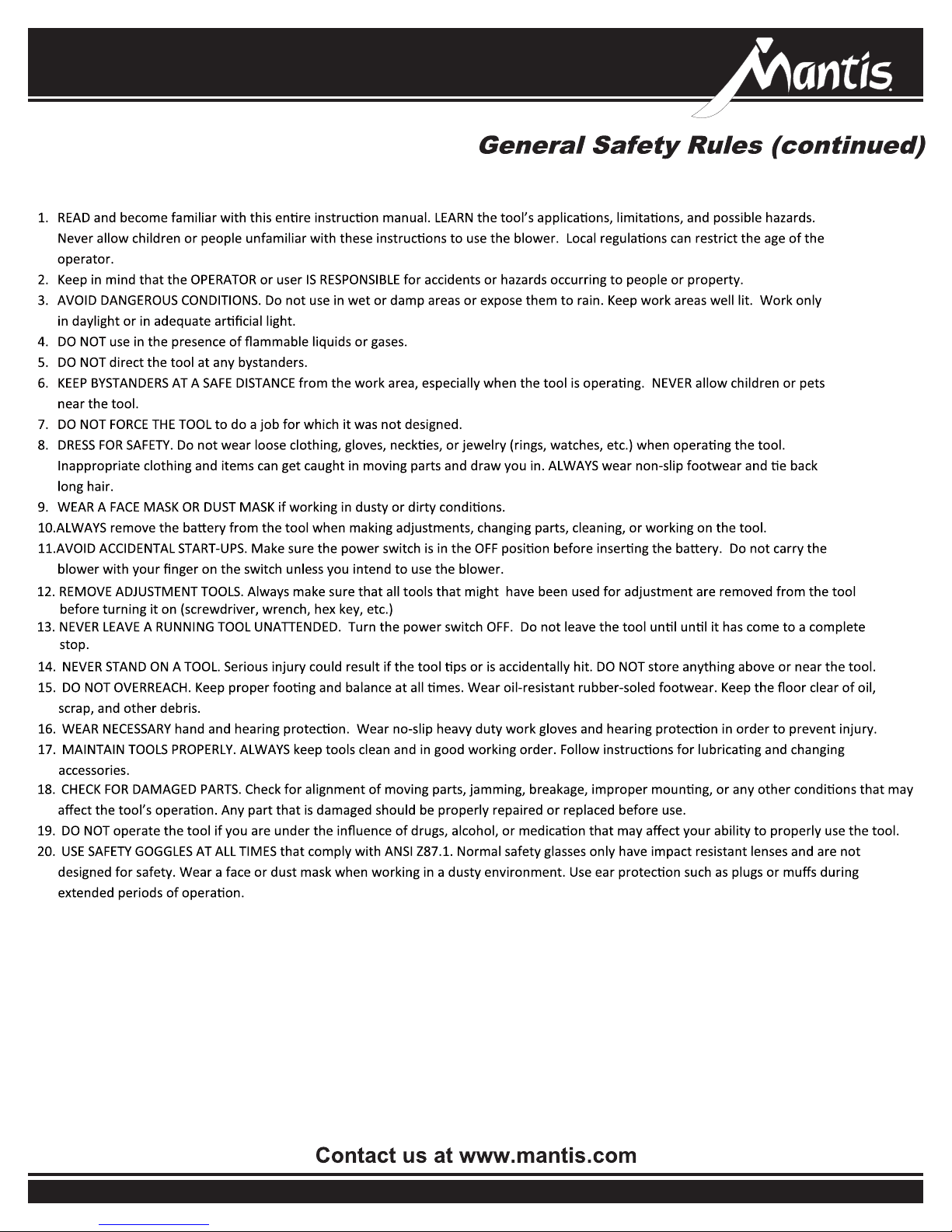 Mantis

General Safety Rules (continued)

1. READ and become familiar with this entire instruction manual. LEARN the tool's applications, limitations, and possible hazards. Never allow children or people unfamiliar with these instructions to use the blower. Local regulations can restrict the age of the operator.
2. Keep in mind that the OPERATOR or user IS RESPONSIBLE for accidents or hazards occurring to people or property.
3. AVOID DANGEROUS CONDITIONS. Do not use in wet or damp areas or expose them to rain. Keep work areas well lit. Work only in daylight or in adequate artificial light.
4. DO NOT use in the presence of flammable liquids or gases.
5. DO NOT direct the tool at any bystanders.
6. KEEP BYSTANDERS AT A SAFE DISTANCE from the work area, especially when the tool is operating. NEVER allow children or pets near the tool.
7. DO NOT FORCE THE TOOL to do a job for which it was not designed.
8. DRESS FOR SAFETY. Do not wear loose clothing, gloves, neckties, or jewelry (rings, watches, etc.) when operating the tool. Inappropriate clothing and items can get caught in moving parts and draw you in. ALWAYS wear non-slip footwear and tie back long hair.
9. WEAR A FACE MASK OR DUST MASK if working in dusty or dirty conditions.
10.ALWAYS remove the battery from the tool when making adjustments, changing parts, cleaning, or working on the tool.
11.AVOID ACCIDENTAL START-UPS. Make sure the power switch is in the OFF position before inserting the battery. Do not carry the blower with your finger on the switch unless you intend to use the blower.
12. REMOVE ADJUSTMENT TOOLS. Always make sure that all tools that might have been used for adjustment are removed from the tool before turning it on (screwdriver, wrench, hex key, etc.)
13. NEVER LEAVE A RUNNING TOOL UNATTENDED. Turn the power switch OFF. Do not leave the tool until until it has come to a complete stop.
14. NEVER STAND ON A TOOL. Serious injury could result if the tool tips or is accidentally hit. DO NOT store anything above or near the tool.
15. DO NOT OVERREACH. Keep proper footing and balance at all times. Wear oil-resistant rubber-soled footwear. Keep the floor clear of oil, scrap, and other debris.
16. WEAR NECESSARY hand and hearing protection. Wear no-slip heavy duty work gloves and hearing protection in order to prevent injury.
17. MAINTAIN TOOLS PROPERLY. ALWAYS keep tools clean and in good working order. Follow instructions for lubricating and changing accessories.
18. CHECK FOR DAMAGED PARTS. Check for alignment of moving parts, jamming, breakage, improper mounting, or any other conditions that may affect the tool's operation. Any part that is damaged should be properly repaired or replaced before use.
19. DO NOT operate the tool if you are under the influence of drugs, alcohol, or medication that may affect your ability to properly use the tool.
20. USE SAFETY GOGGLES AT ALL TIMES that comply with ANSI Z87.1. Normal safety glasses only have impact resistant lenses and are not designed for safety. Wear a face or dust mask when working in a dusty environment. Use ear protection such as plugs or muffs during extended periods of operation.

Contact us at www.mantis.com